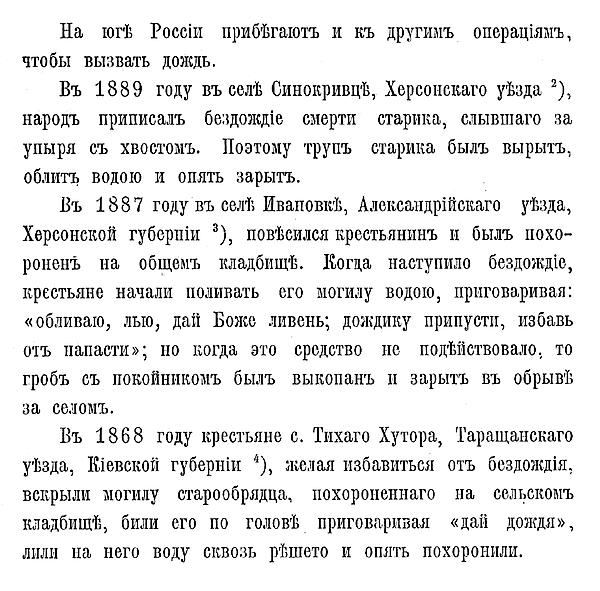 На югѣ Россіи прибѣгаютъ и къ другимъ операціямъ, чтобы вызвать дождь.

Въ 1889 году въ селѣ Синокривцѣ, Херсонскаго уѣзда $^{2}$), народъ приписалъ бездождіе смерти старика, слывшаго за упыря съ хвостомъ. Поэтому трупъ старика былъ вырытъ, облитъ водою и опять зарытъ.

Въ 1887 году въ селѣ Ивановкѣ, Александрійскаго уѣзда, Херсонской губерніи $^{3}$), повѣсился крестьянинъ и былъ похороненъ на общемъ кладбищѣ. Когда наступило бездождіе, крестьяне начали поливать его могилу водою, приговаривая: «обливаю, лью, дай Боже ливень; дождику припусти, избавь отъ напасти»; но когда это средство не подѣйствовало, то гробъ съ покойникомъ былъ выкопанъ и зарытъ въ обрывѣ за селомъ.

Въ 1868 году крестьяне с. Тихаго Хутора, Таращанскаго уѣзда, Кіевской губерніи $^{4}$), желая избавиться отъ бездождія, вскрыли могилу старообрядца, похороненнаго на сельскомъ кладбищѣ, били его по головѣ приговаривая «дай дождя», лили на него воду сквозь рѣшето и опять похоронили.